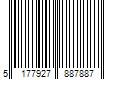 5 177927 887887